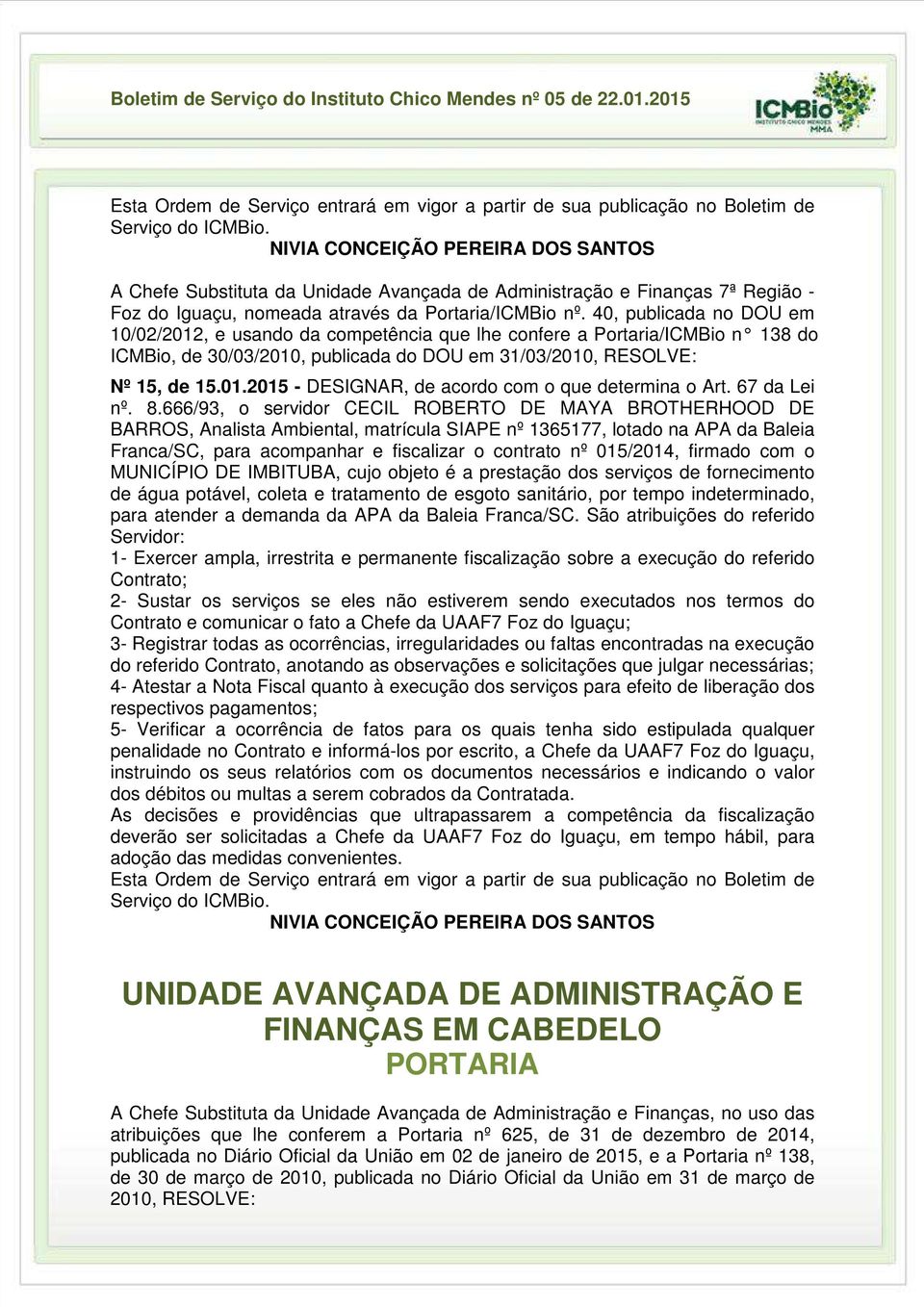 Boletim de Serviço do Instituto Chico Mendes nº 05 de 22.01.2015

ICMBio
INSTITUTO CHICO MENDES
MMA

Esta Ordem de Serviço entrará em vigor a partir de sua publicação no Boletim de Serviço do ICMBio.
NIVIA CONCEIÇÃO PEREIRA DOS SANTOS

A Chefe Substituta da Unidade Avançada de Administração e Finanças 7ª Região - Foz do Iguaçu, nomeada através da Portaria/ICMBio nº. 40, publicada no DOU em 10/02/2012, e usando da competência que lhe confere a Portaria/ICMBio n° 138 do ICMBio, de 30/03/2010, publicada do DOU em 31/03/2010, RESOLVE:

Nº 15, de 15.01.2015 - DESIGNAR, de acordo com o que determina o Art. 67 da Lei nº. 8.666/93, o servidor CECIL ROBERTO DE MAYA BROTHERHOOD DE BARROS, Analista Ambiental, matrícula SIAPE nº 1365177, lotado na APA da Baleia Franca/SC, para acompanhar e fiscalizar o contrato nº 015/2014, firmado com o MUNICÍPIO DE IMBITUBA, cujo objeto é a prestação dos serviços de fornecimento de água potável, coleta e tratamento de esgoto sanitário, por tempo indeterminado, para atender a demanda da APA da Baleia Franca/SC. São atribuições do referido Servidor:
1- Exercer ampla, irrestrita e permanente fiscalização sobre a execução do referido Contrato;
2- Sustar os serviços se eles não estiverem sendo executados nos termos do Contrato e comunicar o fato a Chefe da UAAF7 Foz do Iguaçu;
3- Registrar todas as ocorrências, irregularidades ou faltas encontradas na execução do referido Contrato, anotando as observações e solicitações que julgar necessárias;
4- Atestar a Nota Fiscal quanto à execução dos serviços para efeito de liberação dos respectivos pagamentos;
5- Verificar a ocorrência de fatos para os quais tenha sido estipulada qualquer penalidade no Contrato e informá-los por escrito, a Chefe da UAAF7 Foz do Iguaçu, instruindo os seus relatórios com os documentos necessários e indicando o valor dos débitos ou multas a serem cobrados da Contratada.
As decisões e providências que ultrapassarem a competência da fiscalização deverão ser solicitadas a Chefe da UAAF7 Foz do Iguaçu, em tempo hábil, para adoção das medidas convenientes.
Esta Ordem de Serviço entrará em vigor a partir de sua publicação no Boletim de Serviço do ICMBio.
NIVIA CONCEIÇÃO PEREIRA DOS SANTOS

UNIDADE AVANÇADA DE ADMINISTRAÇÃO E FINANÇAS EM CABEDELO
PORTARIA

A Chefe Substituta da Unidade Avançada de Administração e Finanças, no uso das atribuições que lhe conferem a Portaria nº 625, de 31 de dezembro de 2014, publicada no Diário Oficial da União em 02 de janeiro de 2015, e a Portaria nº 138, de 30 de março de 2010, publicada no Diário Oficial da União em 31 de março de 2010, RESOLVE: